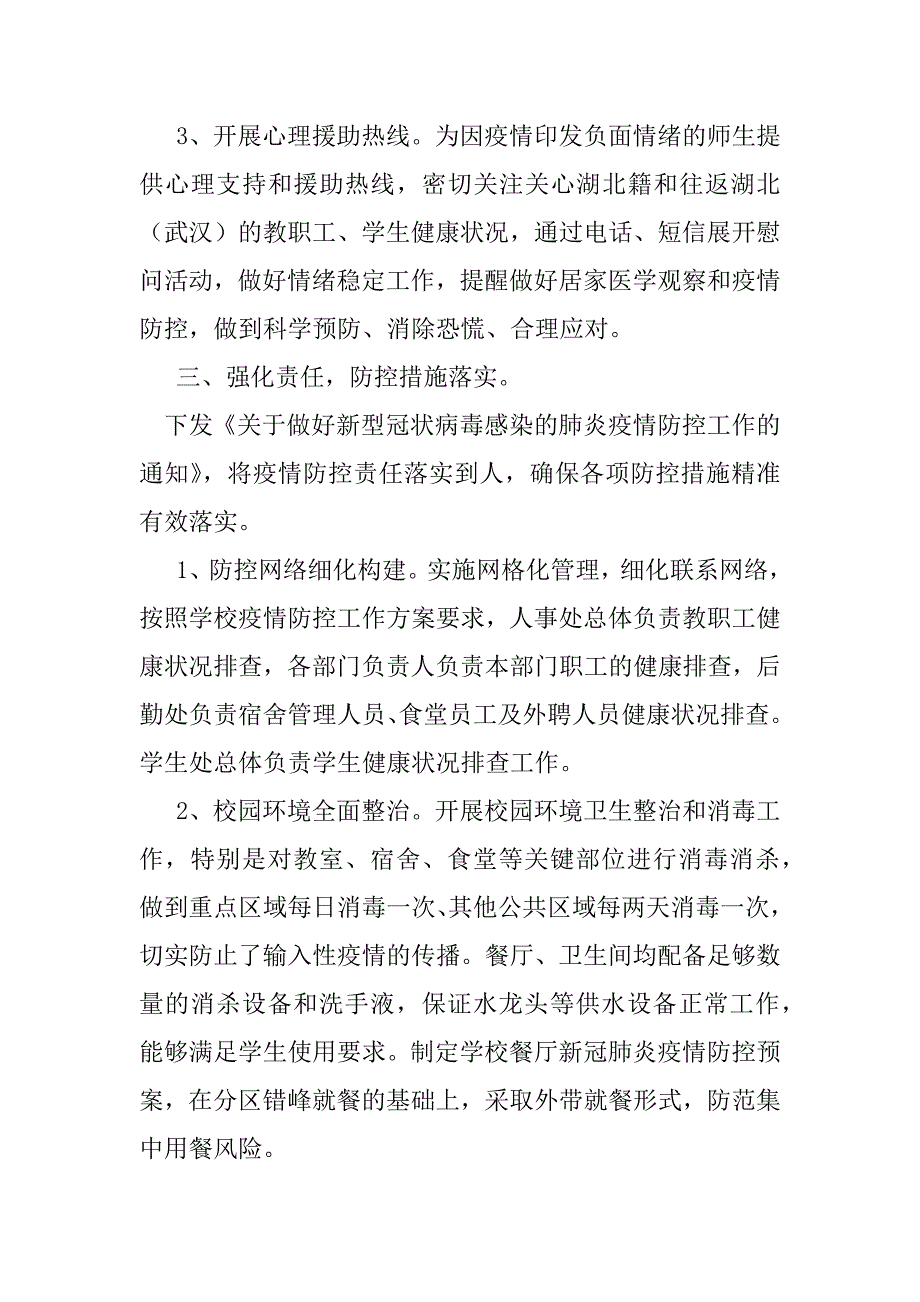 3、开展心理援助热线。为因疫情印发负面情绪的师生提供心理支持和援助热线，密切关注关心湖北籍和往返湖北（武汉）的教职工、学生健康状况，通过电话、短信展开慰问活动，做好情绪稳定工作，提醒做好居家医学观察和疫情防控，做到科学预防、消除恐慌、合理应对。

三、强化责任，防控措施落实。

下发《关于做好新型冠状病毒感染的肺炎疫情防控工作的通知》，将疫情防控责任落实到人，确保各项防控措施精准有效落实。

1、防控网络细化构建。实施网格化管理，细化联系网络，按照学校疫情防控工作方案要求，人事处总体负责教职工健康状况排查，各部门负责人负责本部门职工的健康排查，后勤处负责宿舍管理人员、食堂员工及外聘人员健康状况排查。学生处总体负责学生健康状况排查工作。

2、校园环境全面整治。开展校园环境卫生整治和消毒工作，特别是对教室、宿舍、食堂等关键部位进行消毒消杀，做到重点区域每日消毒一次、其他公共区域每两天消毒一次，切实防止了输入性疫情的传播。餐厅、卫生间均配备足够数量的消杀设备和洗手液，保证水龙头等供水设备正常工作，能够满足学生使用要求。制定学校餐厅新冠肺炎疫情防控预案，在分区错峰就餐的基础上，采取外带就餐形式，防范集中用餐风险。